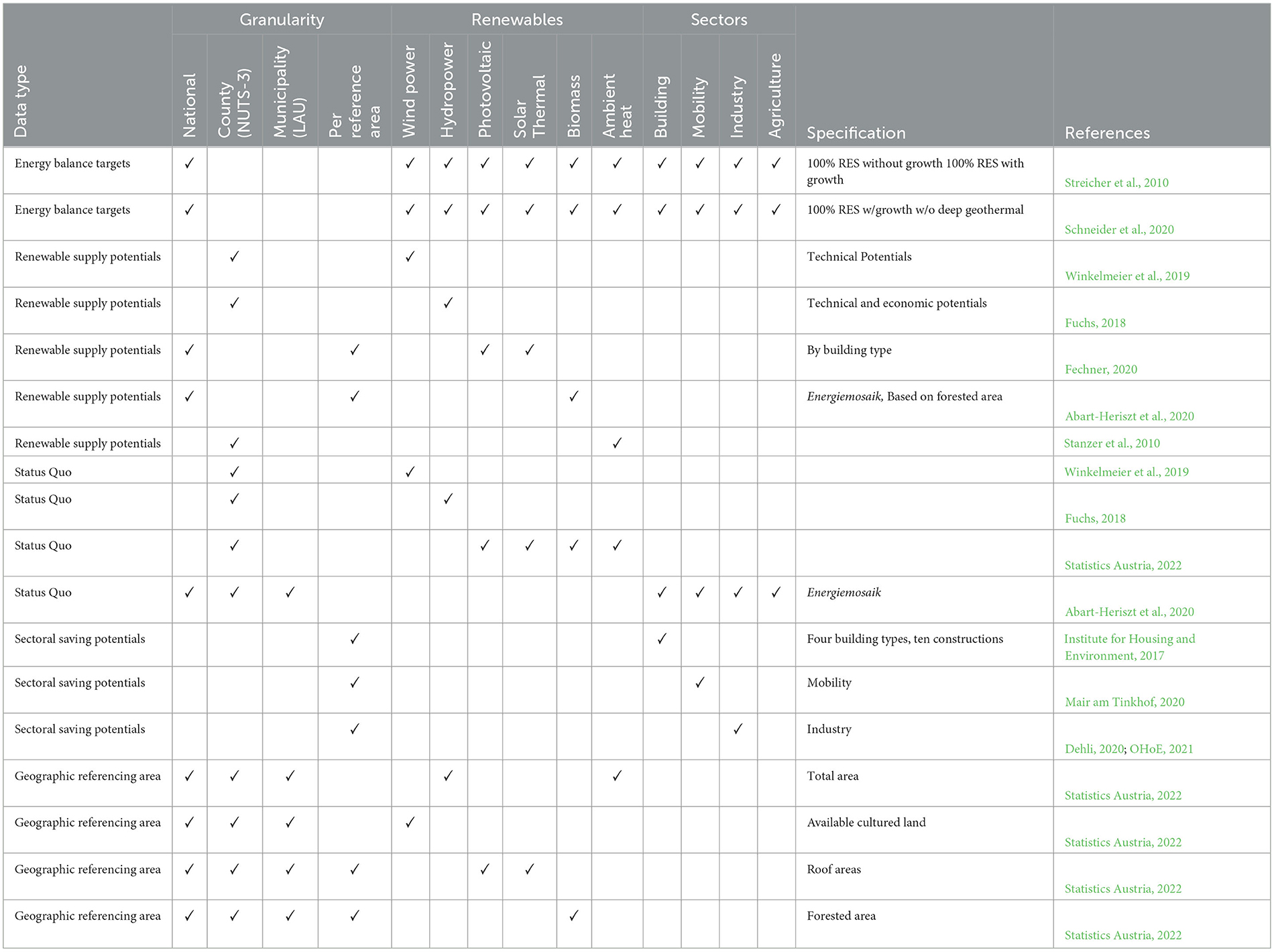 | Data type | Granularity: National | Granularity: County (NUTS-3) | Granularity: Municipality (LAU) | Granularity: Per reference area | Renewables: Wind power | Renewables: Hydropower | Renewables: Photovoltaic | Renewables: Solar Thermal | Renewables: Biomass | Renewables: Ambient heat | Sectors: Building | Sectors: Mobility | Sectors: Industry | Sectors: Agriculture | Specification | References |
|---|---|---|---|---|---|---|---|---|---|---|---|---|---|---|---|---|
| Energy balance targets | ✓ | | | | ✓ | ✓ | ✓ | ✓ | ✓ | ✓ | ✓ | ✓ | ✓ | ✓ | 100% RES without growth 100% RES with growth | Streicher et al., 2010 |
| Energy balance targets | ✓ | | | | ✓ | ✓ | ✓ | ✓ | ✓ | ✓ | ✓ | ✓ | ✓ | ✓ | 100% RES w/growth w/o deep geothermal | Schneider et al., 2020 |
| Renewable supply potentials | | ✓ | | | ✓ | | | | | | | | | | Technical Potentials | Winkelmeier et al., 2019 |
| Renewable supply potentials | | ✓ | | | | ✓ | | | | | | | | | Technical and economic potentials | Fuchs, 2018 |
| Renewable supply potentials | ✓ | | | ✓ | | | ✓ | ✓ | | | | | | | By building type | Fechner, 2020 |
| Renewable supply potentials | ✓ | | | ✓ | | | | | ✓ | | | | | | Energiemosaik, Based on forested area | Abart-Heriszt et al., 2020 |
| Renewable supply potentials | | ✓ | | | | | | | | ✓ | | | | | | Stanzer et al., 2010 |
| Status Quo | | ✓ | | | ✓ | | | | | | | | | | | Winkelmeier et al., 2019 |
| Status Quo | | ✓ | | | | ✓ | | | | | | | | | | Fuchs, 2018 |
| Status Quo | | ✓ | | | | | ✓ | ✓ | ✓ | ✓ | | | | | | Statistics Austria, 2022 |
| Status Quo | ✓ | ✓ | ✓ | | | | | | | | ✓ | ✓ | ✓ | ✓ | Energiemosaik | Abart-Heriszt et al., 2020 |
| Sectoral saving potentials | | | | ✓ | | | | | | | ✓ | | | | Four building types, ten constructions | Institute for Housing and Environment, 2017 |
| Sectoral saving potentials | | | | ✓ | | | | | | | | ✓ | | | Mobility | Mair am Tinkhof, 2020 |
| Sectoral saving potentials | | | | ✓ | | | | | | | | | ✓ | | Industry | Dehli, 2020; OHoE, 2021 |
| Geographic referencing area | ✓ | ✓ | ✓ | | | ✓ | | | | ✓ | | | | | Total area | Statistics Austria, 2022 |
| Geographic referencing area | ✓ | ✓ | ✓ | | ✓ | | | | | | | | | | Available cultured land | Statistics Austria, 2022 |
| Geographic referencing area | ✓ | ✓ | ✓ | ✓ | | | ✓ | ✓ | | | | | | | Roof areas | Statistics Austria, 2022 |
| Geographic referencing area | ✓ | ✓ | ✓ | ✓ | | | | | ✓ | | | | | | Forested area | Statistics Austria, 2022 |